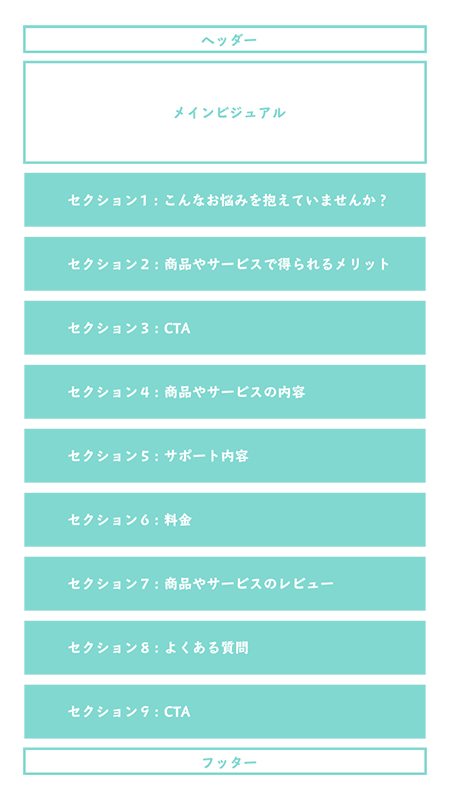 ヘッダー

メインビジュアル

セクション1：こんなお悩みを抱えていませんか？

セクション2：商品やサービスで得られるメリット

セクション3：CTA

セクション4：商品やサービスの内容

セクション5：サポート内容

セクション6：料金

セクション7：商品やサービスのレビュー

セクション8：よくある質問

セクション9：CTA

フッター